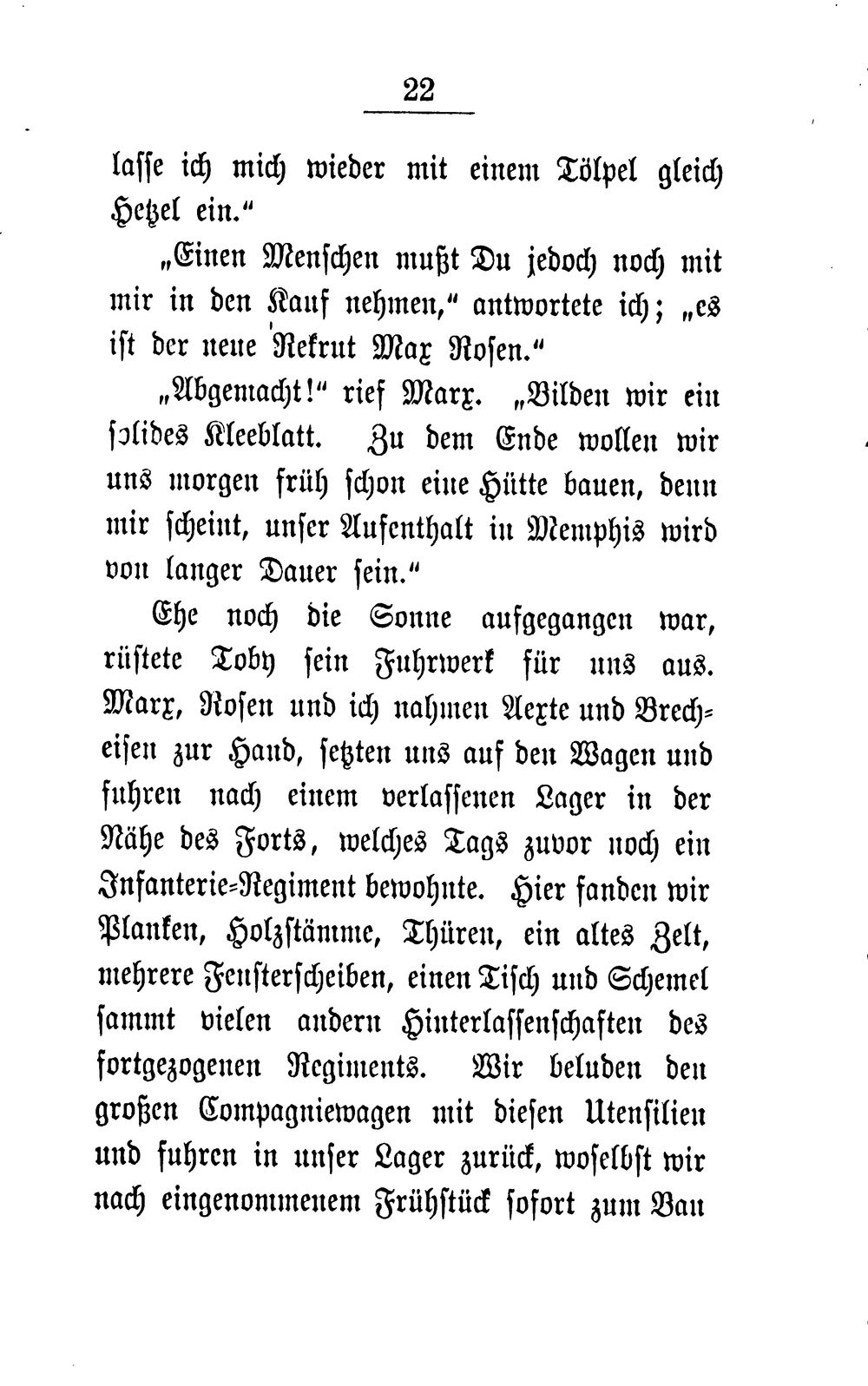 22

lasse ich mich wieder mit einem Tölpel gleich Hetzel ein."

„Einen Menschen mußt Du jedoch noch mit mir in den Kauf nehmen," antwortete ich; „es ist der neue Rekrut Max Rosen."

„Abgemacht!" rief Marx. „Bilden wir ein solides Kleeblatt. Zu dem Ende wollen wir uns morgen früh schon eine Hütte bauen, denn mir scheint, unser Aufenthalt in Memphis wird von langer Dauer sein."

Ehe noch die Sonne aufgegangen war, rüstete Toby sein Fuhrwerk für uns aus. Marx, Rosen und ich nahmen Aexte und Brecheisen zur Hand, setzten uns auf den Wagen und fuhren nach einem verlassenen Lager in der Nähe des Forts, welches Tags zuvor noch ein Infanterie-Regiment bewohnte. Hier fanden wir Planken, Holzstämme, Thüren, ein altes Zelt, mehrere Fensterscheiben, einen Tisch und Schemel sammt vielen andern Hinterlassenschaften des fortgezogenen Regiments. Wir beluden den großen Compagniewagen mit diesen Utensilien und fuhren in unser Lager zurück, woselbst wir nach eingenommenem Frühstück sofort zum Bau